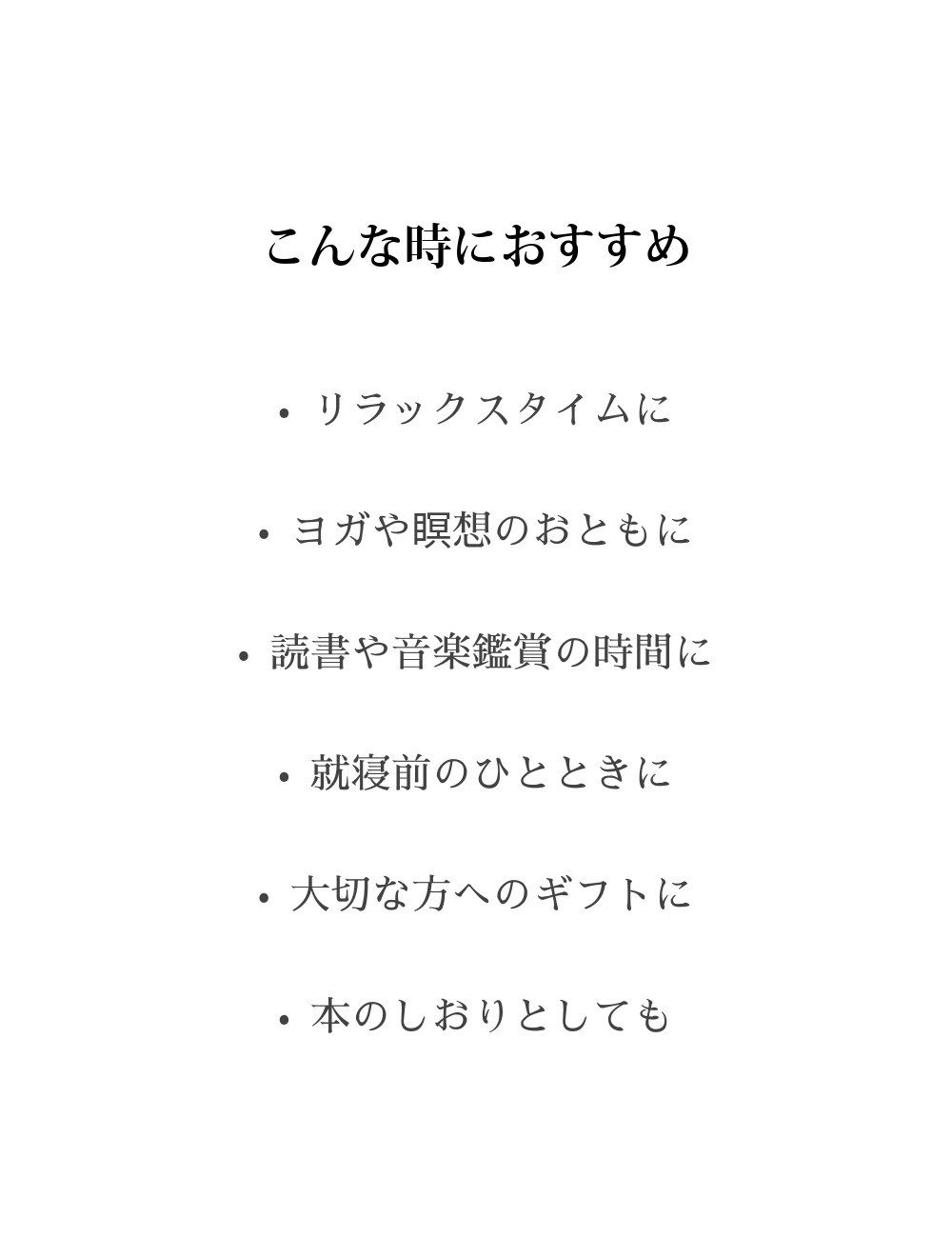 こんな時におすすめ

• リラックスタイムに

• ヨガや瞑想のおともに

• 読書や音楽鑑賞の時間に

• 就寝前のひとときに

• 大切な方へのギフトに

• 本のしおりとしても